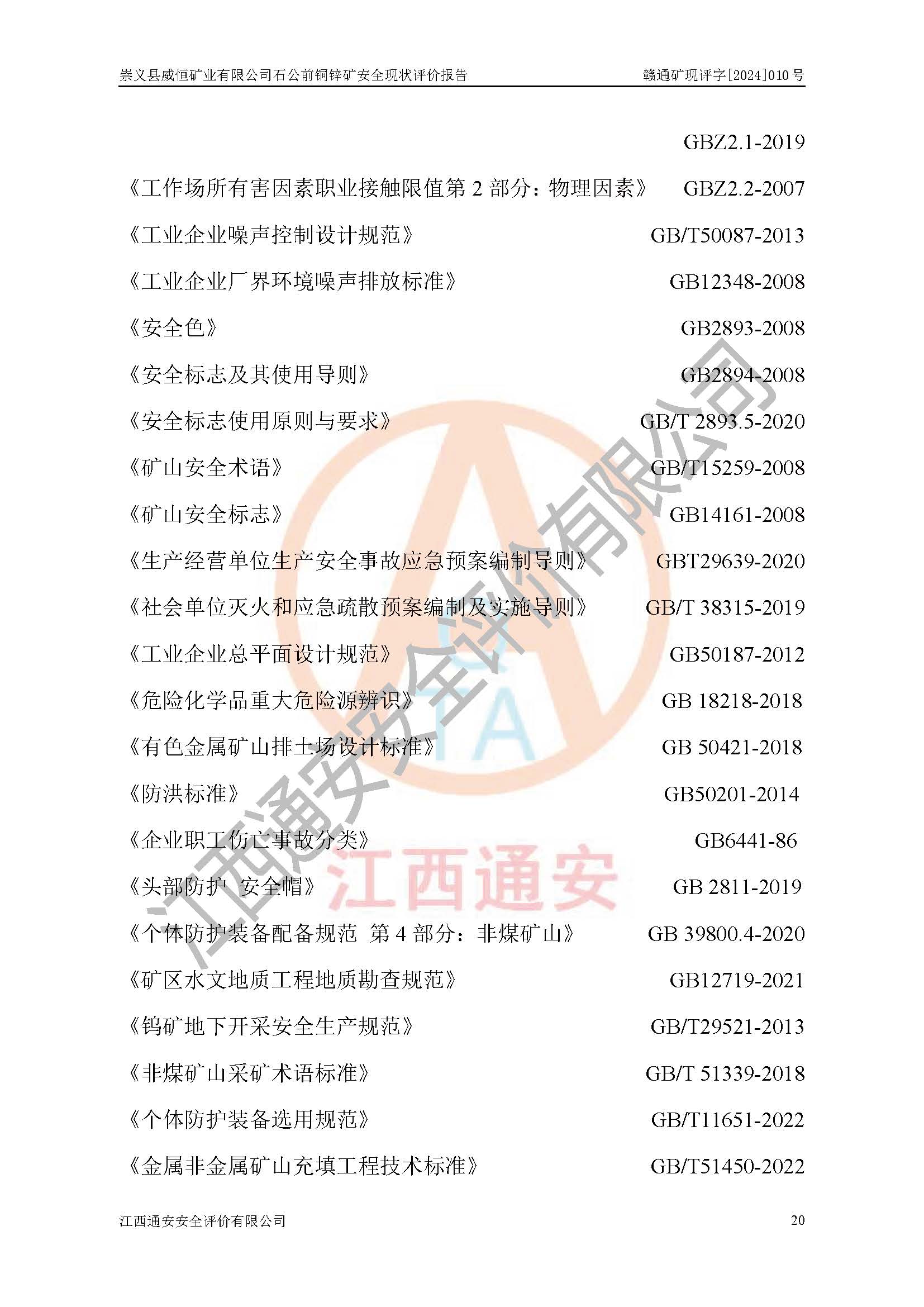 崇义县威恒矿业有限公司石公前铜锌矿安全现状评价报告 赣通矿现评字[2024]010号

GBZ2.1-2019

《工作场所有害因素职业接触限值第2部分：物理因素》 GBZ2.2-2007

《工业企业噪声控制设计规范》 GB/T50087-2013

《工业企业厂界环境噪声排放标准》 GB12348-2008

《安全色》 GB2893-2008

《安全标志及其使用导则》 GB2894-2008

《安全标志使用原则与要求》 GB/T 2893.5-2020

《矿山安全术语》 GB/T15259-2008

《矿山安全标志》 GB14161-2008

《生产经营单位生产安全事故应急预案编制导则》 GBT29639-2020

《社会单位灭火和应急疏散预案编制及实施导则》 GB/T 38315-2019

《工业企业总平面设计规范》 GB50187-2012

《危险化学品重大危险源辨识》 GB 18218-2018

《有色金属矿山排土场设计标准》 GB 50421-2018

《防洪标准》 GB50201-2014

《企业职工伤亡事故分类》 GB6441-86

《头部防护 安全帽》 GB 2811-2019

《个体防护装备配备规范 第4部分：非煤矿山》 GB 39800.4-2020

《矿区水文地质工程地质勘查规范》 GB12719-2021

《钨矿地下开采安全生产规范》 GB/T29521-2013

《非煤矿山采矿术语标准》 GB/T 51339-2018

《个体防护装备选用规范》 GB/T11651-2022

《金属非金属矿山充填工程技术标准》 GB/T51450-2022

江西通安安全评价有限公司 20

江西通安安全评价有限公司

江西通安